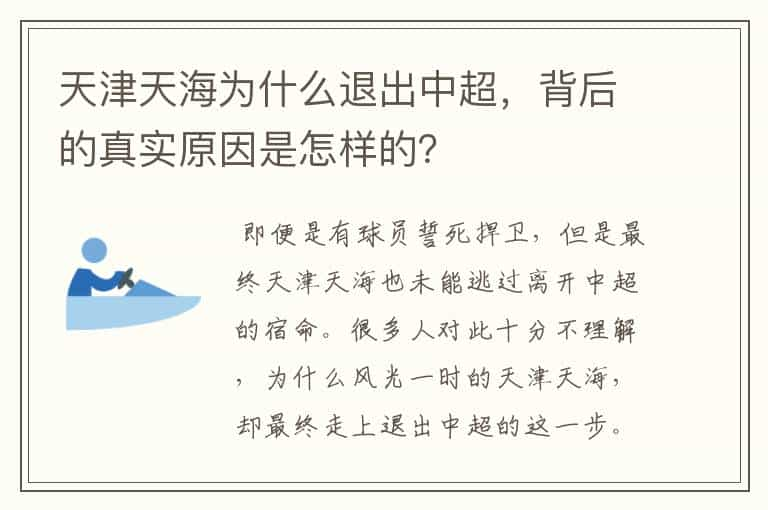 天津天海为什么退出中超，背后的真实原因是怎样的？

即便是有球员誓死捍卫，但是最终天津天海也未能逃过离开中超的宿命。很多人对此十分不理解，为什么风光一时的天津天海，却最终走上退出中超的这一步。